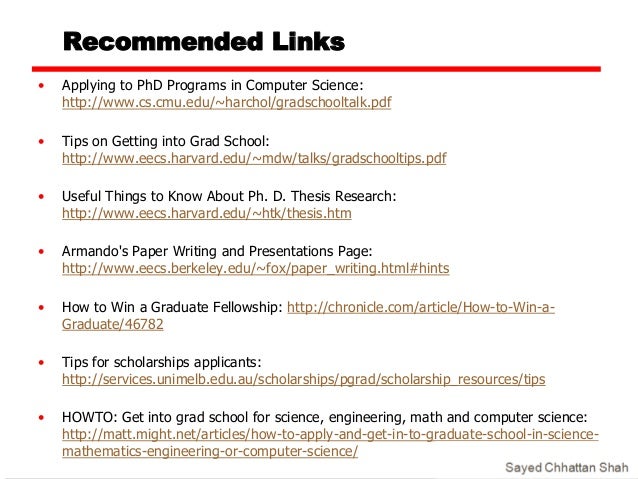 Recommended Links

• Applying to PhD Programs in Computer Science: http://www.cs.cmu.edu/~harchol/gradschooltalk.pdf

• Tips on Getting into Grad School: http://www.eecs.harvard.edu/~mdw/talks/gradschooltips.pdf

• Useful Things to Know About Ph. D. Thesis Research: http://www.eecs.harvard.edu/~htk/thesis.htm

• Armando's Paper Writing and Presentations Page: http://www.eecs.berkeley.edu/~fox/paper_writing.html#hints

• How to Win a Graduate Fellowship: http://chronicle.com/article/How-to-Win-a-Graduate/46782

• Tips for scholarships applicants: http://services.unimelb.edu.au/scholarships/pgrad/scholarship_resources/tips

• HOWTO: Get into grad school for science, engineering, math and computer science: http://matt.might.net/articles/how-to-apply-and-get-in-to-graduate-school-in-science-mathematics-engineering-or-computer-science/

Sayed Chhattan Shah